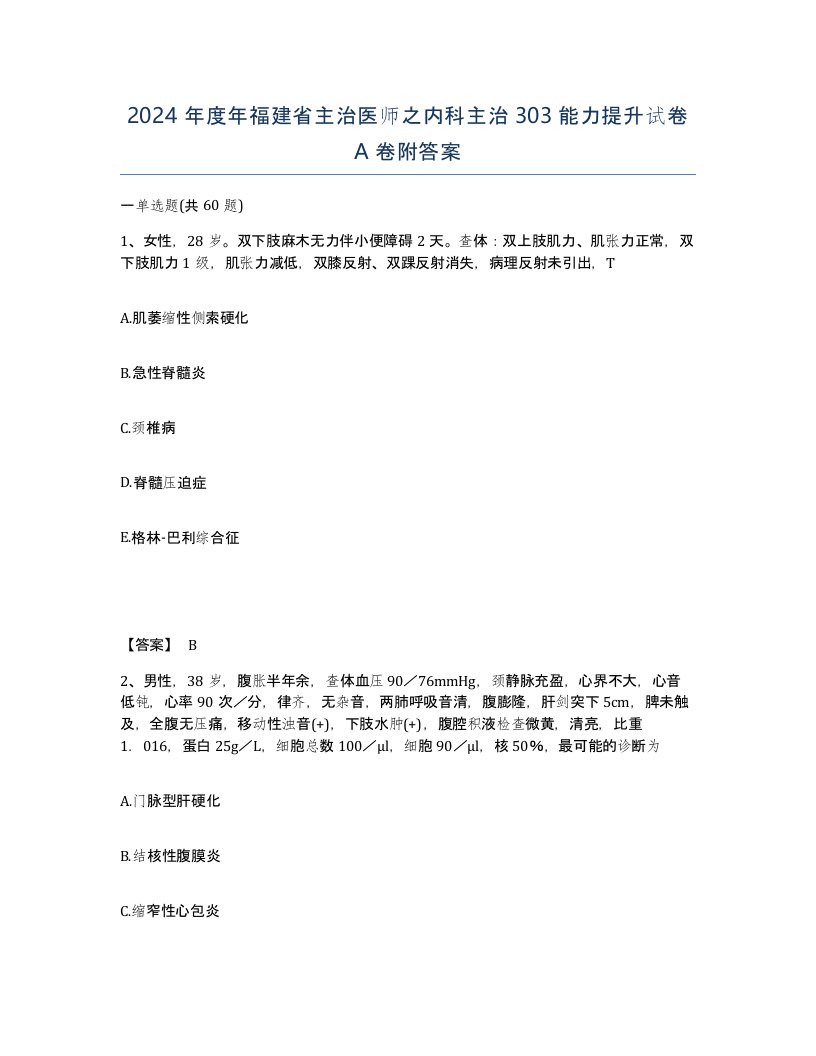 2024 年度年福建省主治医师之内科主治 303 能力提升试卷 A 卷附答案

一单选题(共 60 题)

1、女性，28 岁。双下肢麻木无力伴小便障碍 2 天。查体：双上肢肌力、肌张力正常，双下肢肌力 1 级，肌张力减低，双膝反射、双踝反射消失，病理反射未引出，T

A.肌萎缩性侧索硬化

B.急性脊髓炎

C.颈椎病

D.脊髓压迫症

E.格林-巴利综合征

【答案】 B

2、男性，38 岁，腹胀半年余，查体血压 90／76mmHg，颈静脉充盈，心界不大，心音低钝，心率 90 次／分，律齐，无杂音，两肺呼吸音清，腹膨隆，肝剑突下 5cm，脾未触及，全腹无压痛，移动性浊音(+)，下肢水肿(+)，腹腔积液检查微黄，清亮，比重 1．016，蛋白 25g／L，细胞总数 100／μl，细胞 90／μl，核 50%，最可能的诊断为

A.门脉型肝硬化

B.结核性腹膜炎

C.缩窄性心包炎